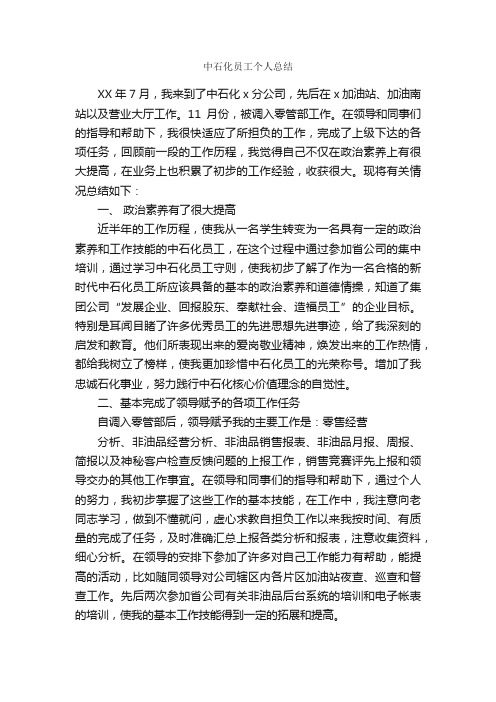 中石化员工个人总结

XX 年 7 月，我来到了中石化 x 分公司，先后在 x 加油站、加油南站以及营业大厅工作。11 月份，被调入零管部工作。在领导和同事们的指导和帮助下，我很快适应了所担负的工作，完成了上级下达的各项任务，回顾前一段的工作历程，我觉得自己不仅在政治素养上有很大提高，在业务上也积累了初步的工作经验，收获很大。现将有关情况总结如下：

一、 政治素养有了很大提高

近半年的工作历程，使我从一名学生转变为一名具有一定的政治素养和工作技能的中石化员工，在这个过程中通过参加省公司的集中培训，通过学习中石化员工守则，使我初步了解了作为一名合格的新时代中石化员工所应该具备的基本的政治素养和道德情操，知道了集团公司“发展企业、回报股东、奉献社会、造福员工”的企业目标。特别是耳闻目睹了许多优秀员工的先进思想先进事迹，给了我深刻的启发和教育。他们所表现出来的爱岗敬业精神，焕发出来的工作热情，都给我树立了榜样，使我更加珍惜中石化员工的光荣称号。增加了我忠诚石化事业，努力践行中石化核心价值理念的自觉性。

二、基本完成了领导赋予的各项工作任务

自调入零管部后，领导赋予我的主要工作是：零售经营

分析、非油品经营分析、非油品销售报表、非油品月报、周报、简报以及神秘客户检查反馈问题的上报工作，销售竞赛评先上报和领导交办的其他工作事宜。在领导和同事们的指导和帮助下，通过个人的努力，我初步掌握了这些工作的基本技能，在工作中，我注意向老同志学习，做到不懂就问，虚心求教自担负工作以来我按时间、有质量的完成了任务，及时准确汇总上报各类分析和报表，注意收集资料，细心分析。在领导的安排下参加了许多对自己工作能力有帮助，能提高的活动，比如随同领导对公司辖区内各片区加油站夜查、巡查和督查工作。先后两次参加省公司有关非油品后台系统的培训和电子帐表的培训，使我的基本工作技能得到一定的拓展和提高。